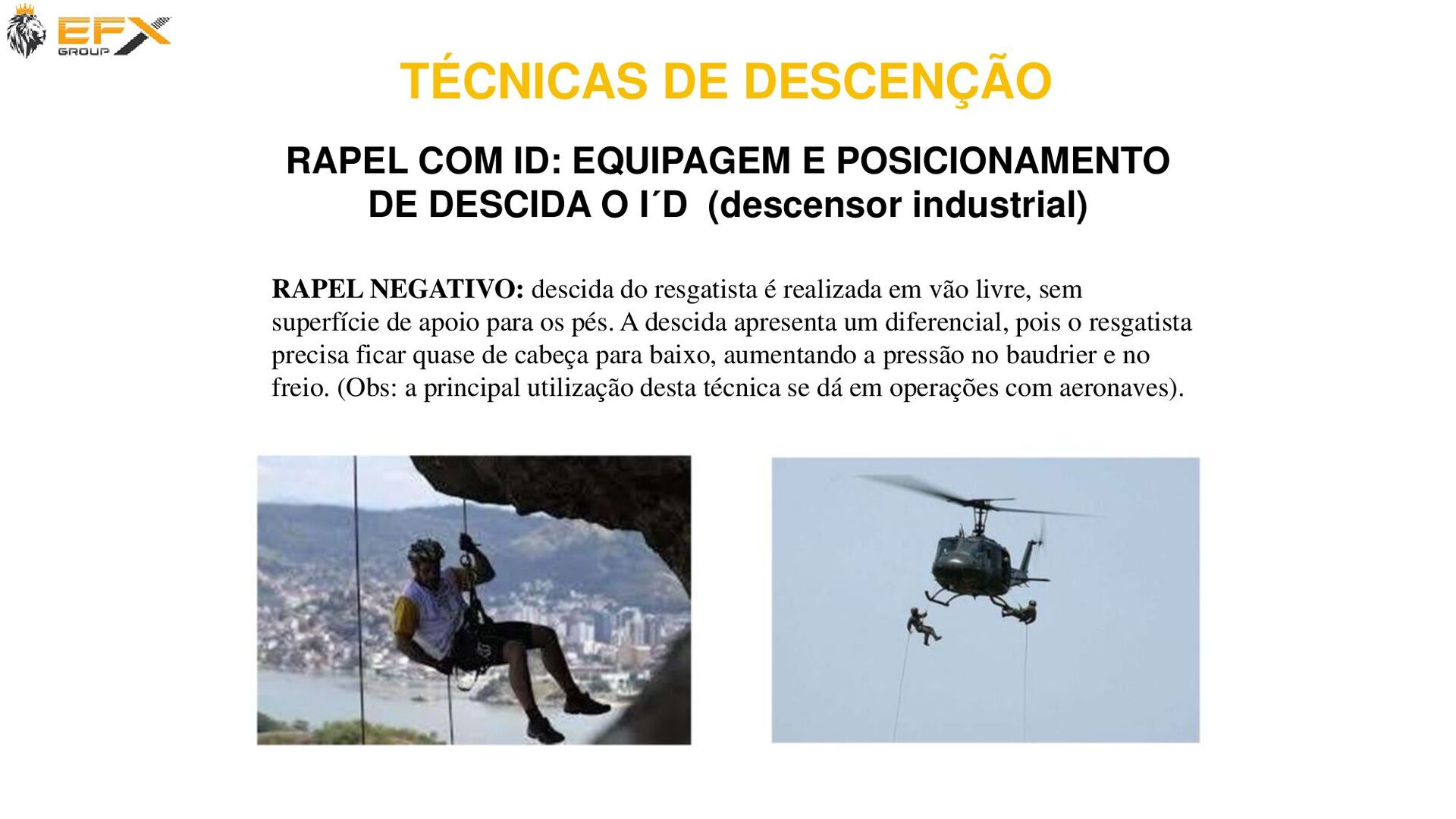 EFX GROUP

TÉCNICAS DE DESCENÇÃO

RAPEL COM ID: EQUIPAGEM E POSICIONAMENTO DE DESCIDA O I´D (descensor industrial)

RAPEL NEGATIVO: descida do resgatista é realizada em vão livre, sem superfície de apoio para os pés. A descida apresenta um diferencial, pois o resgatista precisa ficar quase de cabeça para baixo, aumentando a pressão no baudrier e no freio. (Obs: a principal utilização desta técnica se dá em operações com aeronaves).